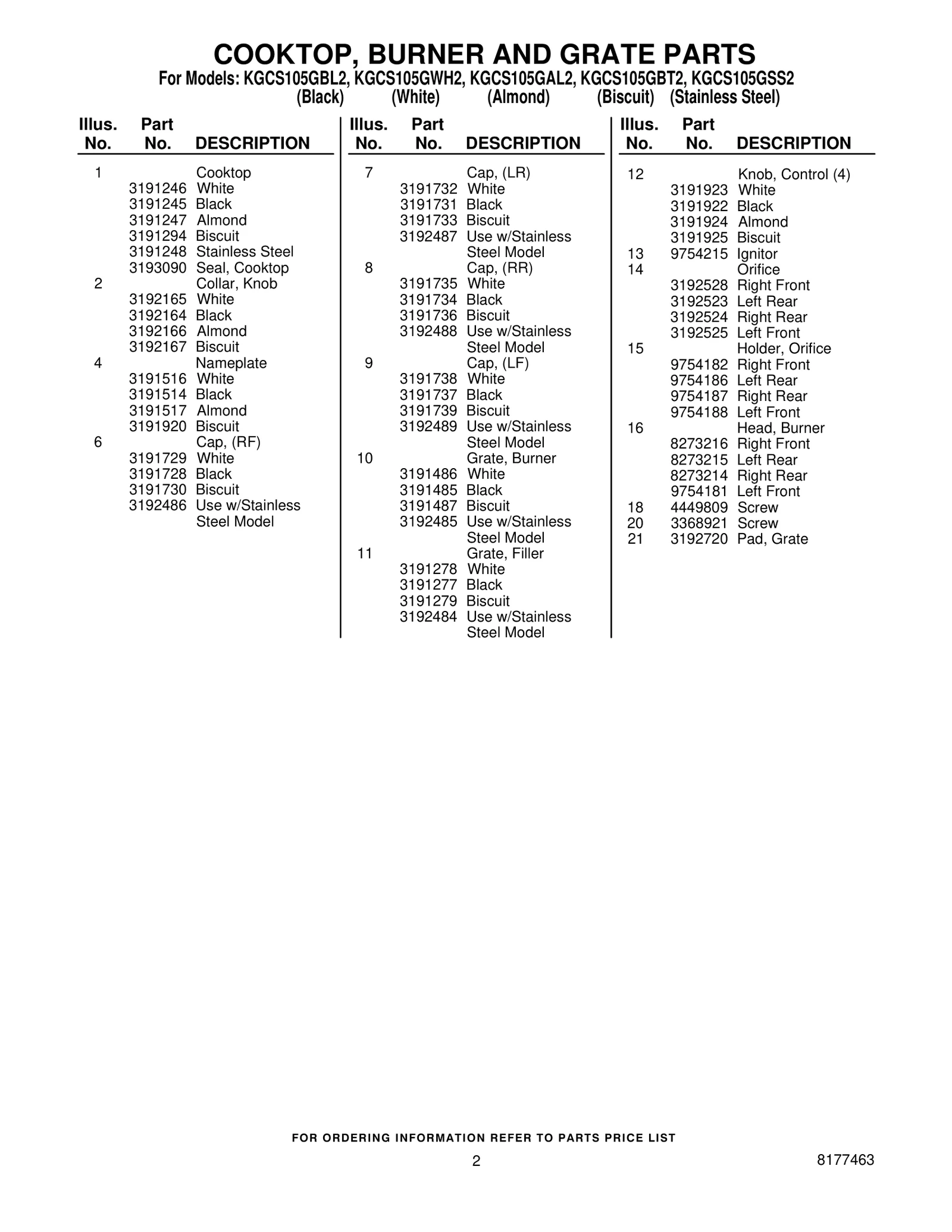 COOKTOP, BURNER AND GRATE PARTS

For Models: KGCS105GBL2, KGCS105GWH2, KGCS105GAL2, KGCS105GBT2, KGCS105GSS2
(Black) (White) (Almond) (Biscuit) (Stainless Steel)

| Illus. No. | Part No. | DESCRIPTION |
|---|---|---|
| 1 | | Cooktop |
| | 3191246 | White |
| | 3191245 | Black |
| | 3191247 | Almond |
| | 3191294 | Biscuit |
| | 3191248 | Stainless Steel |
| | 3193090 | Seal, Cooktop |
| 2 | | Collar, Knob |
| | 3192165 | White |
| | 3192164 | Black |
| | 3192166 | Almond |
| | 3192167 | Biscuit |
| 4 | | Nameplate |
| | 3191516 | White |
| | 3191514 | Black |
| | 3191517 | Almond |
| | 3191920 | Biscuit |
| 6 | | Cap, (RF) |
| | 3191729 | White |
| | 3191728 | Black |
| | 3191730 | Biscuit |
| | 3192486 | Use w/Stainless Steel Model |

| Illus. No. | Part No. | DESCRIPTION |
|---|---|---|
| 7 | | Cap, (LR) |
| | 3191732 | White |
| | 3191731 | Black |
| | 3191733 | Biscuit |
| | 3192487 | Use w/Stainless Steel Model |
| 8 | | Cap, (RR) |
| | 3191735 | White |
| | 3191734 | Black |
| | 3191736 | Biscuit |
| | 3192488 | Use w/Stainless Steel Model |
| 9 | | Cap, (LF) |
| | 3191738 | White |
| | 3191737 | Black |
| | 3191739 | Biscuit |
| | 3192489 | Use w/Stainless Steel Model |
| 10 | | Grate, Burner |
| | 3191486 | White |
| | 3191485 | Black |
| | 3191487 | Biscuit |
| | 3192485 | Use w/Stainless Steel Model |
| 11 | | Grate, Filler |
| | 3191278 | White |
| | 3191277 | Black |
| | 3191279 | Biscuit |
| | 3192484 | Use w/Stainless Steel Model |

| Illus. No. | Part No. | DESCRIPTION |
|---|---|---|
| 12 | | Knob, Control (4) |
| | 3191923 | White |
| | 3191922 | Black |
| | 3191924 | Almond |
| | 3191925 | Biscuit |
| 13 | 9754215 | Ignitor |
| 14 | | Orifice |
| | 3192528 | Right Front |
| | 3192523 | Left Rear |
| | 3192524 | Right Rear |
| | 3192525 | Left Front |
| 15 | | Holder, Orifice |
| | 9754182 | Right Front |
| | 9754186 | Left Rear |
| | 9754187 | Right Rear |
| | 9754188 | Left Front |
| 16 | | Head, Burner |
| | 8273216 | Right Front |
| | 8273215 | Left Rear |
| | 8273214 | Right Rear |
| | 9754181 | Left Front |
| 18 | 4449809 | Screw |
| 20 | 3368921 | Screw |
| 21 | 3192720 | Pad, Grate |

FOR ORDERING INFORMATION REFER TO PARTS PRICE LIST

2

8177463